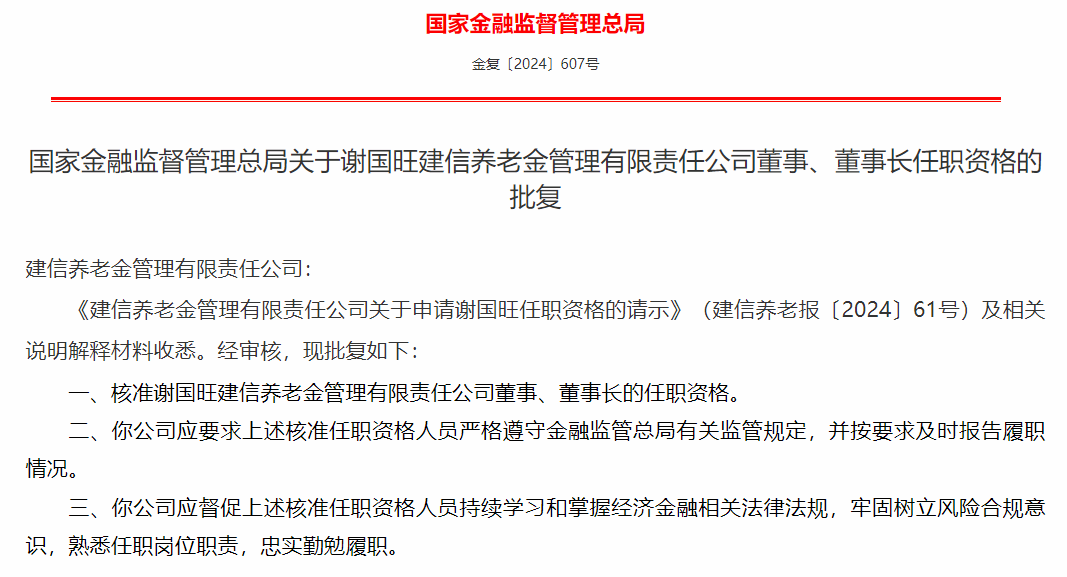 国家金融监督管理总局

金复〔2024〕607号

国家金融监督管理总局关于谢国旺建信养老金管理有限责任公司董事、董事长任职资格的批复

建信养老金管理有限责任公司：

《建信养老金管理有限责任公司关于申请谢国旺任职资格的请示》（建信养老报〔2024〕61号）及相关说明解释材料收悉。经审核，现批复如下：

一、核准谢国旺建信养老金管理有限责任公司董事、董事长的任职资格。

二、你公司应要求上述核准任职资格人员严格遵守金融监管总局有关监管规定，并按要求及时报告履职情况。

三、你公司应督促上述核准任职资格人员持续学习和掌握经济金融相关法律法规，牢固树立风险合规意识，熟悉任职岗位职责，忠实勤勉履职。